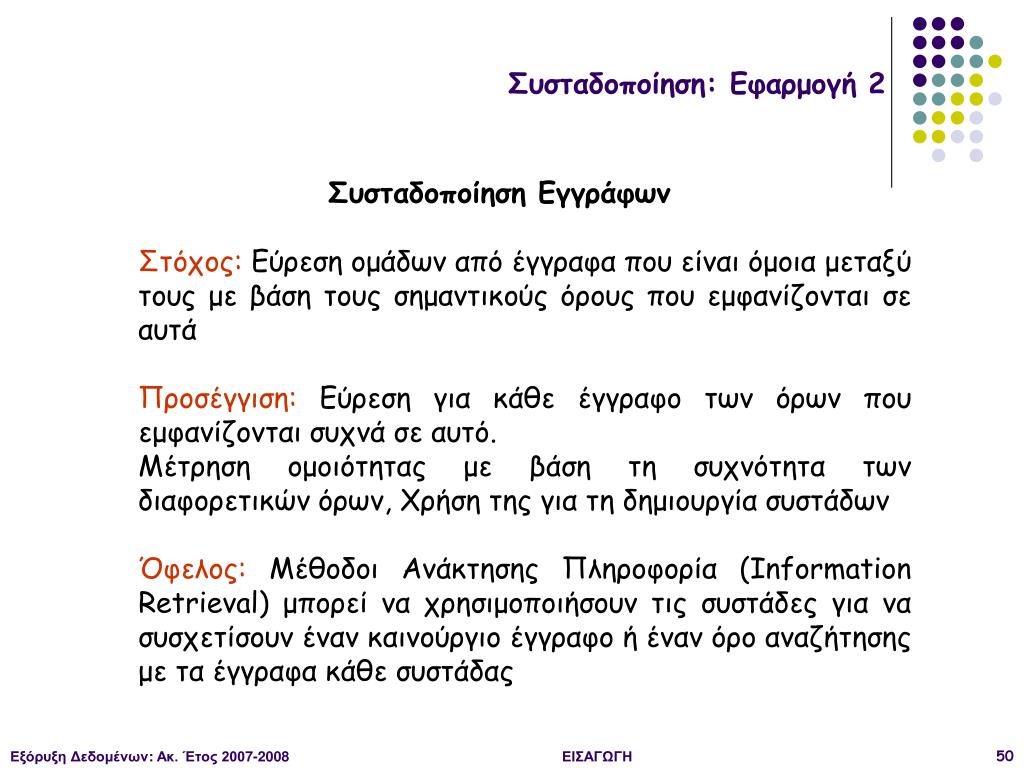 Συσταδοποίηση: Εφαρμογή 2

Συσταδοποίηση Εγγράφων

Στόχος: Εύρεση ομάδων από έγγραφα που είναι όμοια μεταξύ τους με βάση τους σημαντικούς όρους που εμφανίζονται σε αυτά

Προσέγγιση: Εύρεση για κάθε έγγραφο των όρων που εμφανίζονται συχνά σε αυτό.
Μέτρηση ομοιότητας με βάση τη συχνότητα των διαφορετικών όρων, Χρήση της για τη δημιουργία συστάδων

Όφελος: Μέθοδοι Ανάκτησης Πληροφορία (Information Retrieval) μπορεί να χρησιμοποιήσουν τις συστάδες για να συσχετίσουν έναν καινούργιο έγγραφο ή έναν όρο αναζήτησης με τα έγγραφα κάθε συστάδας

Εξόρυξη Δεδομένων: Ακ. Έτος 2007-2008 ΕΙΣΑΓΩΓΗ 50